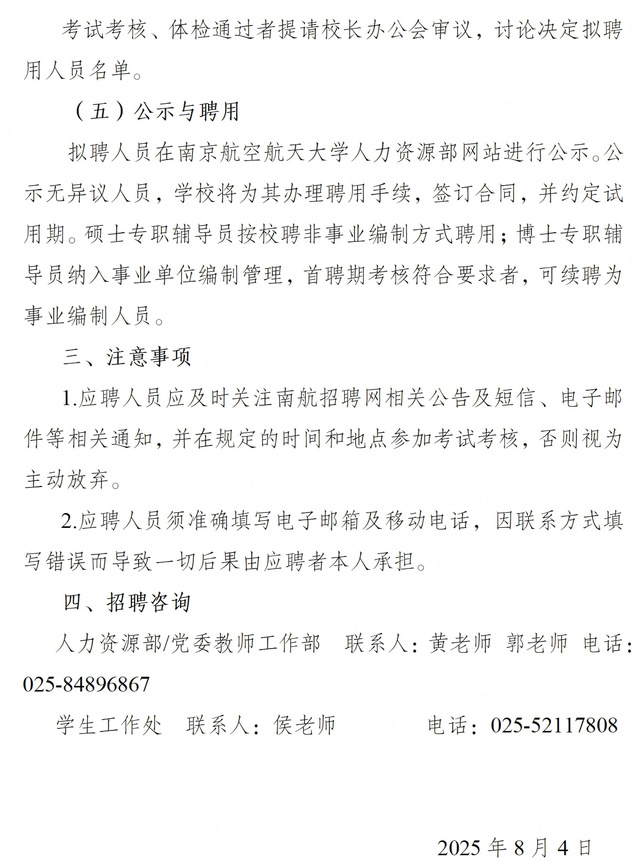 考试考核、体检通过者提请校长办公会审议，讨论决定拟聘用人员名单。

（五）公示与聘用

拟聘人员在南京航空航天大学人力资源部网站进行公示。公示无异议人员，学校将为其办理聘用手续，签订合同，并约定试用期。硕士专职辅导员按校聘非事业编制方式聘用；博士专职辅导员纳入事业单位编制管理，首聘期考核符合要求者，可续聘为事业编制人员。

三、注意事项

1.应聘人员应及时关注南航招聘网相关公告及短信、电子邮件等相关通知，并在规定的时间和地点参加考试考核，否则视为主动放弃。

2.应聘人员须准确填写电子邮箱及移动电话，因联系方式填写错误而导致一切后果由应聘者本人承担。

四、招聘咨询

人力资源部/党委教师工作部 联系人：黄老师 郭老师 电话：025-84896867

学生工作处 联系人：侯老师 电话：025-52117808

2025 年 8 月 4 日